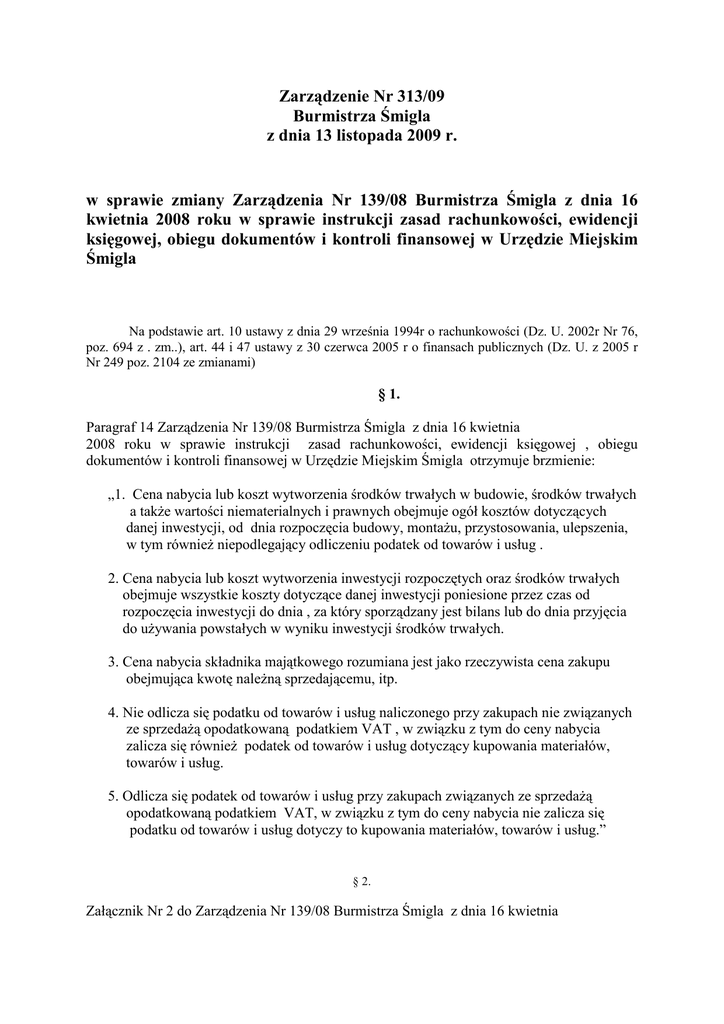 Zarządzenie Nr 313/09
Burmistrza Śmigla
z dnia 13 listopada 2009 r.

w sprawie zmiany Zarządzenia Nr 139/08 Burmistrza Śmigla z dnia 16 kwietnia 2008 roku w sprawie instrukcji zasad rachunkowości, ewidencji księgowej, obiegu dokumentów i kontroli finansowej w Urzędzie Miejskim Śmigla

Na podstawie art. 10 ustawy z dnia 29 września 1994r o rachunkowości (Dz. U. 2002r Nr 76, poz. 694 z . zm..), art. 44 i 47 ustawy z 30 czerwca 2005 r o finansach publicznych (Dz. U. z 2005 r Nr 249 poz. 2104 ze zmianami)

§ 1.

Paragraf 14 Zarządzenia Nr 139/08 Burmistrza Śmigla z dnia 16 kwietnia 2008 roku w sprawie instrukcji zasad rachunkowości, ewidencji księgowej , obiegu dokumentów i kontroli finansowej w Urzędzie Miejskim Śmigla otrzymuje brzmienie:

„1. Cena nabycia lub koszt wytworzenia środków trwałych w budowie, środków trwałych a także wartości niematerialnych i prawnych obejmuje ogół kosztów dotyczących danej inwestycji, od dnia rozpoczęcia budowy, montażu, przystosowania, ulepszenia, w tym również niepodlegający odliczeniu podatek od towarów i usług .

2. Cena nabycia lub koszt wytworzenia inwestycji rozpoczętych oraz środków trwałych obejmuje wszystkie koszty dotyczące danej inwestycji poniesione przez czas od rozpoczęcia inwestycji do dnia , za który sporządzany jest bilans lub do dnia przyjęcia do używania powstałych w wyniku inwestycji środków trwałych.

3. Cena nabycia składnika majątkowego rozumiana jest jako rzeczywista cena zakupu obejmująca kwotę należną sprzedającemu, itp.

4. Nie odlicza się podatku od towarów i usług naliczonego przy zakupach nie związanych ze sprzedażą opodatkowaną podatkiem VAT , w związku z tym do ceny nabycia zalicza się również podatek od towarów i usług dotyczący kupowania materiałów, towarów i usług.

5. Odlicza się podatek od towarów i usług przy zakupach związanych ze sprzedażą opodatkowaną podatkiem VAT, w związku z tym do ceny nabycia nie zalicza się podatku od towarów i usług dotyczy to kupowania materiałów, towarów i usług.”

§ 2.

Załącznik Nr 2 do Zarządzenia Nr 139/08 Burmistrza Śmigla z dnia 16 kwietnia